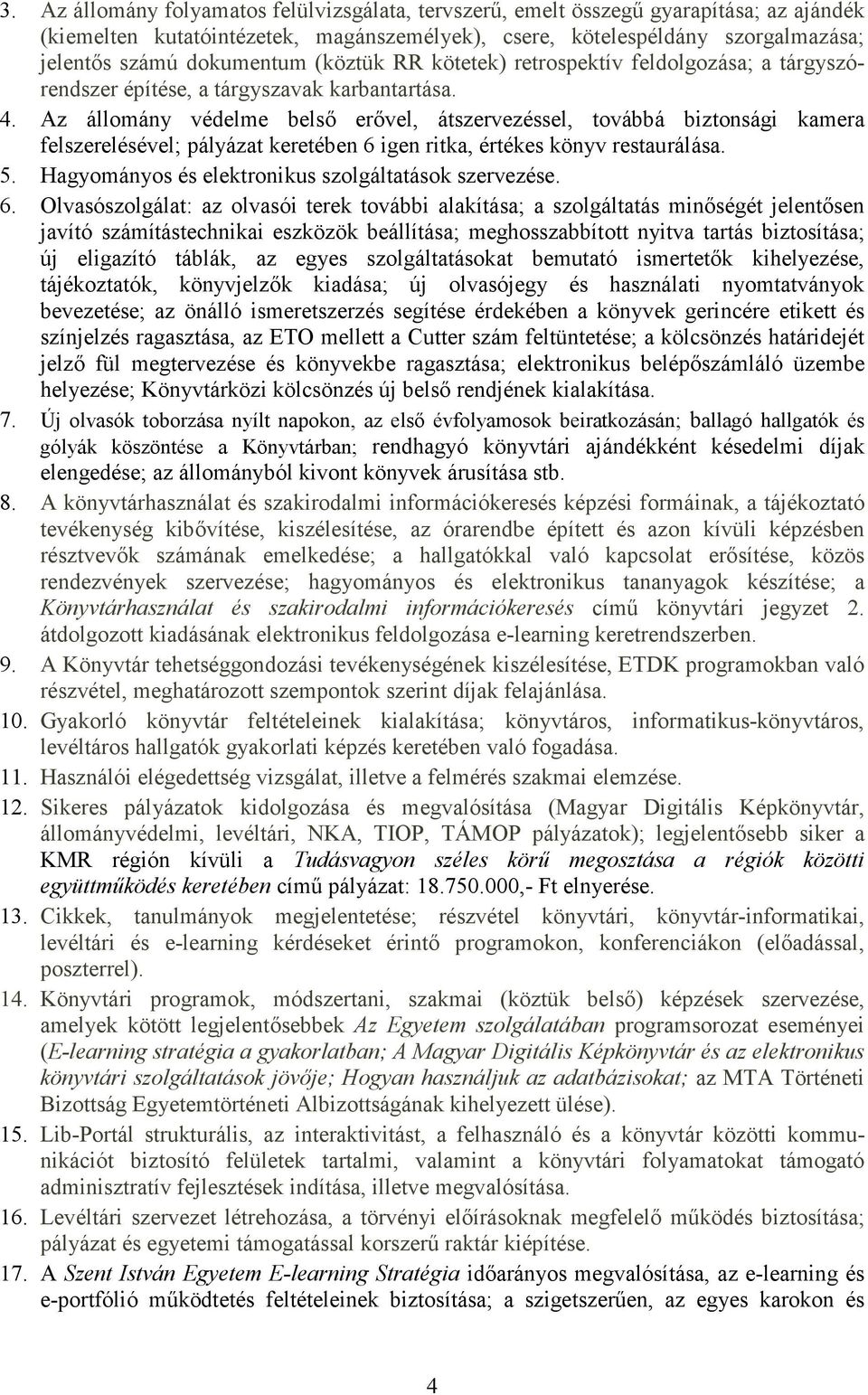 3. Az állomány folyamatos felülvizsgálata, tervszerű, emelt összegű gyarapítása; az ajándék (kiemelten kutatóintézetek, magánszemélyek), csere, kötelespéldány szorgalmazása; jelentős számú dokumentum (köztük RR kötetek) retrospektív feldolgozása; a tárgyszórendszer építése, a tárgyszavak karbantartása.

4. Az állomány védelme belső erővel, átszervezéssel, továbbá biztonsági kamera felszerelésével; pályázat keretében 6 igen ritka, értékes könyv restaurálása.

5. Hagyományos és elektronikus szolgáltatások szervezése.

6. Olvasószolgálat: az olvasói terek további alakítása; a szolgáltatás minőségét jelentősen javító számítástechnikai eszközök beállítása; meghosszabbított nyitva tartás biztosítása; új eligazító táblák, az egyes szolgáltatásokat bemutató ismertetők kihelyezése, tájékoztatók, könyvjelzők kiadása; új olvasójegy és használati nyomtatványok bevezetése; az önálló ismeretszerzés segítése érdekében a könyvek gerincére etikett és színjelzés ragasztása, az ETO mellett a Cutter szám feltüntetése; a kölcsönzés határidejét jelző fül megtervezése és könyvekbe ragasztása; elektronikus belépőszámláló üzembe helyezése; Könyvtárközi kölcsönzés új belső rendjének kialakítása.

7. Új olvasók toborzása nyílt napokon, az első évfolyamosok beiratkozásán; ballagó hallgatók és gólyák köszöntése a Könyvtárban; rendhagyó könyvtári ajándékként késedelmi díjak elengedése; az állományból kivont könyvek árusítása stb.

8. A könyvtárhasználat és szakirodalmi információkeresés képzési formáinak, a tájékoztató tevékenység kibővítése, kiszélesítése, az órarendbe épített és azon kívüli képzésben résztvevők számának emelkedése; a hallgatókkal való kapcsolat erősítése, közös rendezvények szervezése; hagyományos és elektronikus tananyagok készítése; a Könyvtárhasználat és szakirodalmi információkeresés című könyvtári jegyzet 2. átdolgozott kiadásának elektronikus feldolgozása e-learning keretrendszerben.

9. A Könyvtár tehetséggondozási tevékenységének kiszélesítése, ETDK programokban való részvétel, meghatározott szempontok szerint díjak felajánlása.

10. Gyakorló könyvtár feltételeinek kialakítása; könyvtáros, informatikus-könyvtáros, levéltáros hallgatók gyakorlati képzés keretében való fogadása.

11. Használói elégedettség vizsgálat, illetve a felmérés szakmai elemzése.

12. Sikeres pályázatok kidolgozása és megvalósítása (Magyar Digitális Képkönyvtár, állományvédelmi, levéltári, NKA, TIOP, TÁMOP pályázatok); legjelentősebb siker a KMR régión kívüli a Tudásvagyon széles körű megosztása a régiók közötti együttműködés keretében című pályázat: 18.750.000,- Ft elnyerése.

13. Cikkek, tanulmányok megjelentetése; részvétel könyvtári, könyvtár-informatikai, levéltári és e-learning kérdéseket érintő programokon, konferenciákon (előadással, poszterrel).

14. Könyvtári programok, módszertani, szakmai (köztük belső) képzések szervezése, amelyek kötött legjelentősebbek Az Egyetem szolgálatában programsorozat eseményei (E-learning stratégia a gyakorlatban; A Magyar Digitális Képkönyvtár és az elektronikus könyvtári szolgáltatások jövője; Hogyan használjuk az adatbázisokat; az MTA Történeti Bizottság Egyetemtörténeti Albizottságának kihelyezett ülése).

15. Lib-Portál strukturális, az interaktivitást, a felhasználó és a könyvtár közötti kommunikációt biztosító felületek tartalmi, valamint a könyvtári folyamatokat támogató adminisztratív fejlesztések indítása, illetve megvalósítása.

16. Levéltári szervezet létrehozása, a törvényi előírásoknak megfelelő működés biztosítása; pályázat és egyetemi támogatással korszerű raktár kiépítése.

17. A Szent István Egyetem E-learning Stratégia időarányos megvalósítása, az e-learning és e-portfólió működtetés feltételeinek biztosítása; a szigetszerűen, az egyes karokon és

4